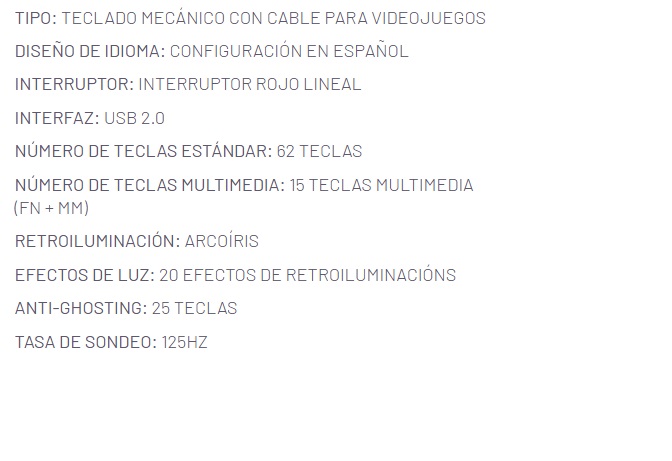 TIPO: TECLADO MECÁNICO CON CABLE PARA VIDEOJUEGOS

DISEÑO DE IDIOMA: CONFIGURACIÓN EN ESPAÑOL

INTERRUPTOR: INTERRUPTOR ROJO LINEAL

INTERFAZ: USB 2.0

NÚMERO DE TECLAS ESTÁNDAR: 62 TECLAS

NÚMERO DE TECLAS MULTIMEDIA: 15 TECLAS MULTIMEDIA (FN + MM)

RETROILUMINACIÓN: ARCOÍRIS

EFECTOS DE LUZ: 20 EFECTOS DE RETROILUMINACIÓNS

ANTI-GHOSTING: 25 TECLAS

TASA DE SONDEO: 125HZ